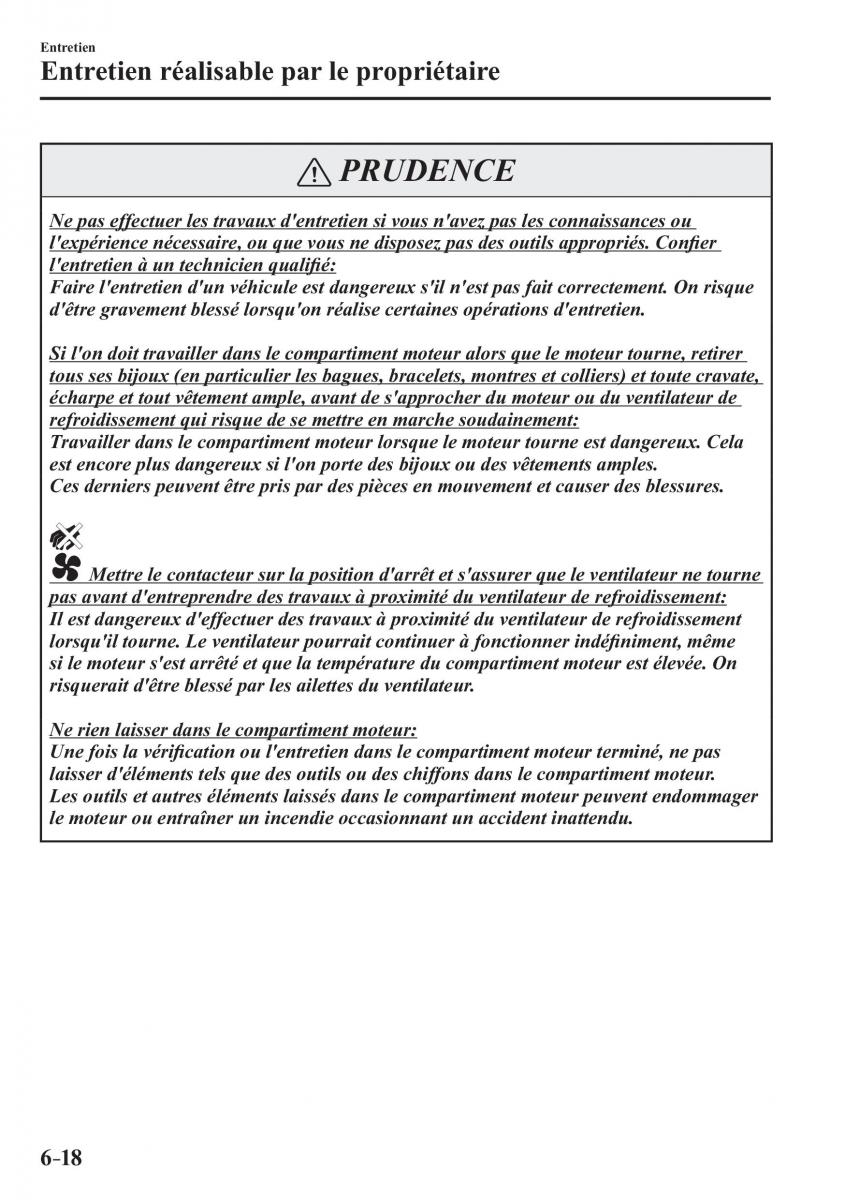 Entretien

Entretien réalisable par le propriétaire

PRUDENCE

Ne pas effectuer les travaux d'entretien si vous n'avez pas les connaissances ou l'expérience nécessaire, ou que vous ne disposez pas des outils appropriés. Confier l'entretien à un technicien qualifié:
Faire l'entretien d'un véhicule est dangereux s'il n'est pas fait correctement. On risque d'être gravement blessé lorsqu'on réalise certaines opérations d'entretien.

Si l'on doit travailler dans le compartiment moteur alors que le moteur tourne, retirer tous ses bijoux (en particulier les bagues, bracelets, montres et colliers) et toute cravate, écharpe et tout vêtement ample, avant de s'approcher du moteur ou du ventilateur de refroidissement qui risque de se mettre en marche soudainement:
Travailler dans le compartiment moteur lorsque le moteur tourne est dangereux. Cela est encore plus dangereux si l'on porte des bijoux ou des vêtements amples.
Ces derniers peuvent être pris par des pièces en mouvement et causer des blessures.

Mettre le contacteur sur la position d'arrêt et s'assurer que le ventilateur ne tourne pas avant d'entreprendre des travaux à proximité du ventilateur de refroidissement:
Il est dangereux d'effectuer des travaux à proximité du ventilateur de refroidissement lorsqu'il tourne. Le ventilateur pourrait continuer à fonctionner indéfiniment, même si le moteur s'est arrêté et que la température du compartiment moteur est élevée. On risquerait d'être blessé par les ailettes du ventilateur.

Ne rien laisser dans le compartiment moteur:
Une fois la vérification ou l'entretien dans le compartiment moteur terminé, ne pas laisser d'éléments tels que des outils ou des chiffons dans le compartiment moteur.
Les outils et autres éléments laissés dans le compartiment moteur peuvent endommager le moteur ou entraîner un incendie occasionnant un accident inattendu.

6-18